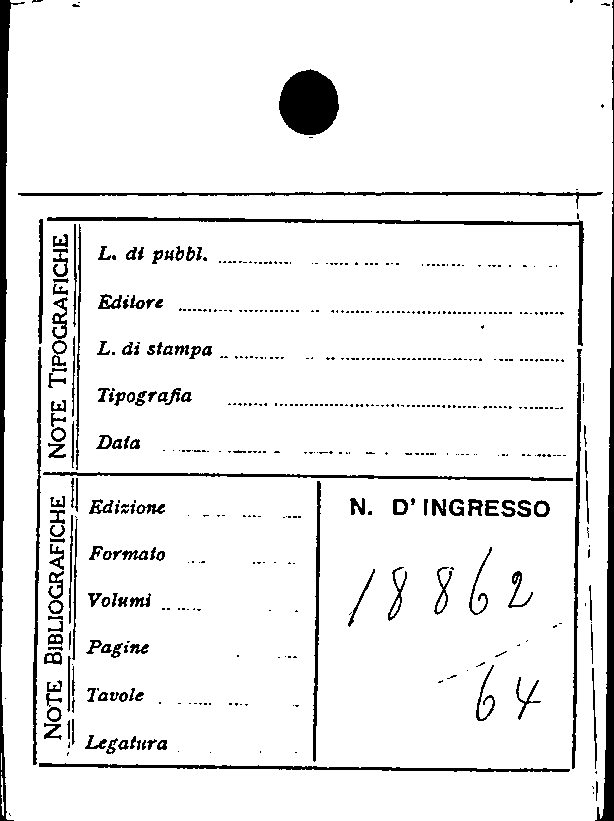 NOTE TIPOGRAFICHE

L. di pubbl. ____

Editore ____

L. di stampa ____

Tipografia ____

Data ____

NOTE BIBLIOGRAFICHE

Edizione ____

Formato ____

Volumi ____

Pagine ____

Tavole ____

Legatura ____

N. D'INGRESSO

18862

64